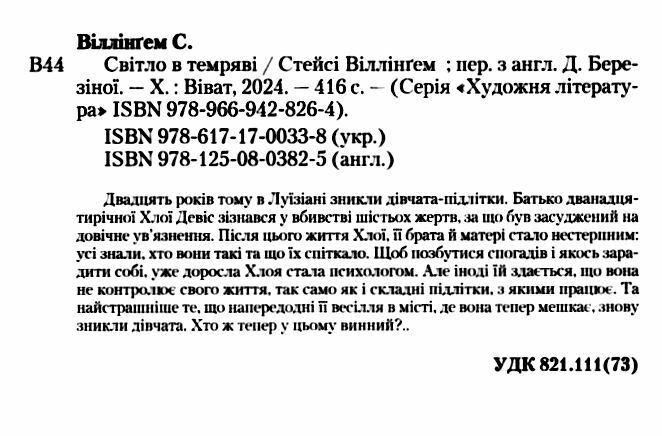 Віллінґем С.

В44 Світло в темряві / Стейсі Віллінґем ; пер. з англ. Д. Березіної. — Х. : Віват, 2024. — 416 с. — (Серія «Художня література» ISBN 978-966-942-826-4).

ISBN 978-617-17-0033-8 (укр.)
ISBN 978-125-08-0382-5 (англ.)

Двадцять років тому в Луїзіані зникли дівчата-підлітки. Батько дванадцятирічної Хлої Девіс зізнався у вбивстві шістьох жертв, за що був засуджений на довічне ув'язнення. Після цього життя Хлої, її брата й матері стало нестерпним: усі знали, хто вони такі та що їх спіткало. Щоб позбутися спогадів і якось зарадити собі, уже доросла Хлоя стала психологом. Але іноді їй здається, що вона не контролює свого життя, так само як і складні підлітки, з якими працює. Та найстрашніше те, що напередодні її весілля в місті, де вона тепер мешкає, знову зникли дівчата. Хто ж тепер у цьому винний?..

УДК 821.111(73)